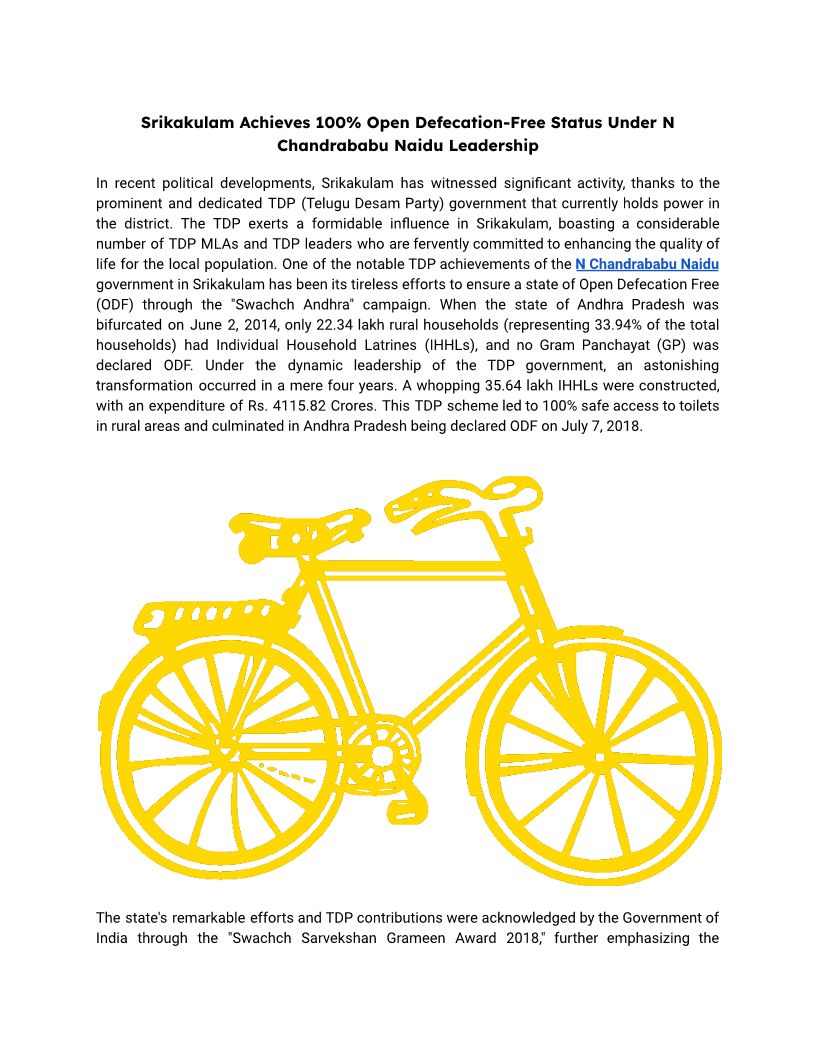 Srikakulam Achieves 100% Open Defecation-Free Status Under N Chandrababu Naidu Leadership

In recent political developments, Srikakulam has witnessed significant activity, thanks to the prominent and dedicated TDP (Telugu Desam Party) government that currently holds power in the district. The TDP exerts a formidable influence in Srikakulam, boasting a considerable number of TDP MLAs and TDP leaders who are fervently committed to enhancing the quality of life for the local population. One of the notable TDP achievements of the N Chandrababu Naidu government in Srikakulam has been its tireless efforts to ensure a state of Open Defecation Free (ODF) through the "Swachch Andhra" campaign. When the state of Andhra Pradesh was bifurcated on June 2, 2014, only 22.34 lakh rural households (representing 33.94% of the total households) had Individual Household Latrines (IHHLs), and no Gram Panchayat (GP) was declared ODF. Under the dynamic leadership of the TDP government, an astonishing transformation occurred in a mere four years. A whopping 35.64 lakh IHHLs were constructed, with an expenditure of Rs. 4115.82 Crores. This TDP scheme led to 100% safe access to toilets in rural areas and culminated in Andhra Pradesh being declared ODF on July 7, 2018.

The state's remarkable efforts and TDP contributions were acknowledged by the Government of India through the "Swachch Sarvekshan Grameen Award 2018," further emphasizing the